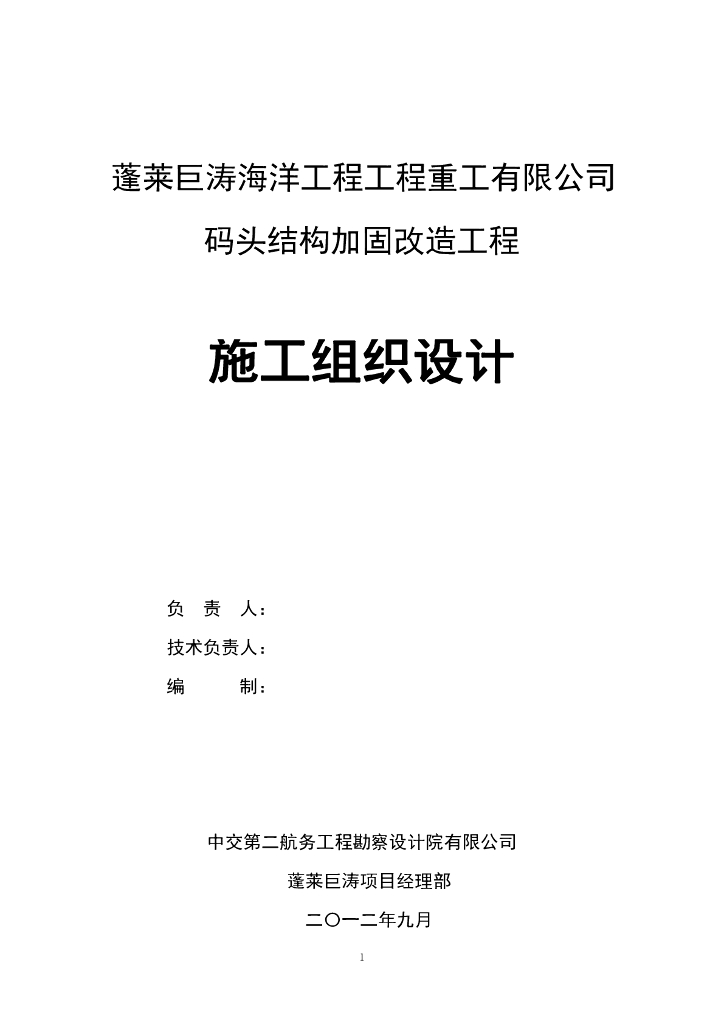 蓬莱巨涛海洋工程工程重工有限公司

码头结构加固改造工程

施工组织设计

负 责 人：

技术负责人：

编 制：

中交第二航务工程勘察设计院有限公司

蓬莱巨涛项目经理部

二〇一二年九月

1